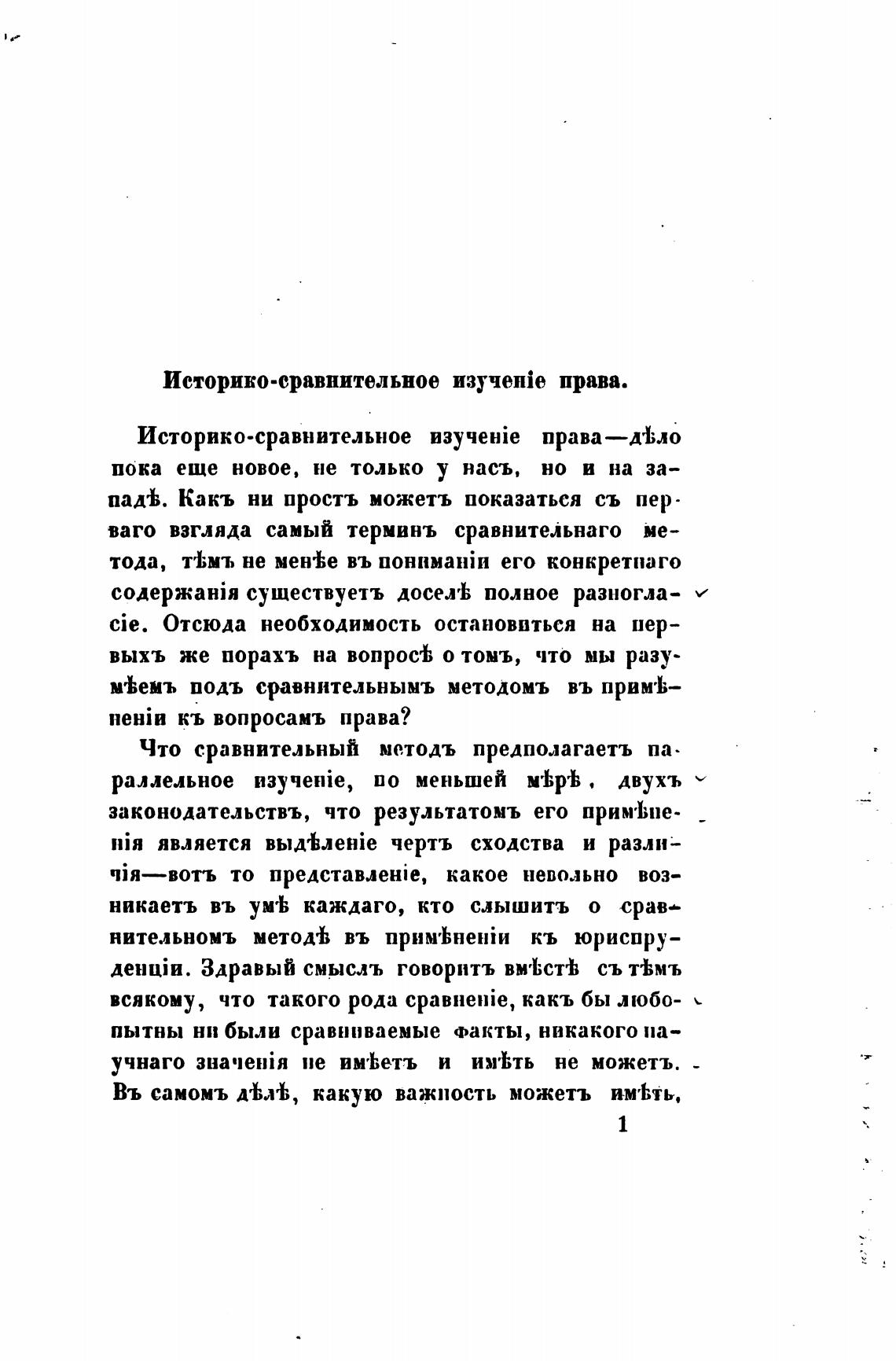 Историко-сравнительное изученіе права.

Историко-сравнительное изученіе права—дѣло пока еще новое, не только у насъ, но и на западѣ. Какъ ни простъ можетъ показаться съ перваго взгляда самый терминъ сравнительнаго метода, тѣмъ не менѣе въ пониманіи его конкретнаго содержанія существуетъ доселѣ полное разногласіе. Отсюда необходимость остановиться на первыхъ же порахъ на вопросѣ о томъ, что мы разумѣемъ подъ сравнительнымъ методомъ въ примѣненіи къ вопросамъ права?

Что сравнительный методъ предполагаетъ параллельное изученіе, по меньшей мѣрѣ, двухъ законодательствъ, что результатомъ его примѣненія является выдѣленіе чертъ сходства и различія—вотъ то представленіе, какое невольно возникаетъ въ умѣ каждаго, кто слышитъ о сравнительномъ методѣ въ примѣненіи къ юриспруденціи. Здравый смыслъ говоритъ вмѣстѣ съ тѣмъ всякому, что такого рода сравненіе, какъ бы любопытны ни были сравниваемые факты, никакого научнаго значенія не имѣетъ и имѣть не можетъ. Въ самомъ дѣлѣ, какую важность можетъ имѣть,

1